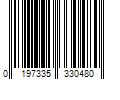 0 197335 330480